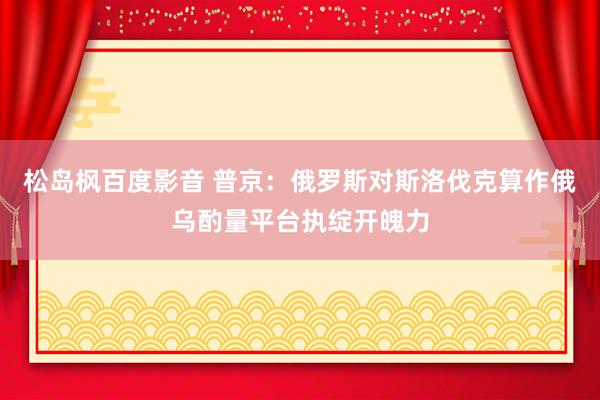 松岛枫百度影音 普京：俄罗斯对斯洛伐克算作俄乌酌量平台执绽开魄力